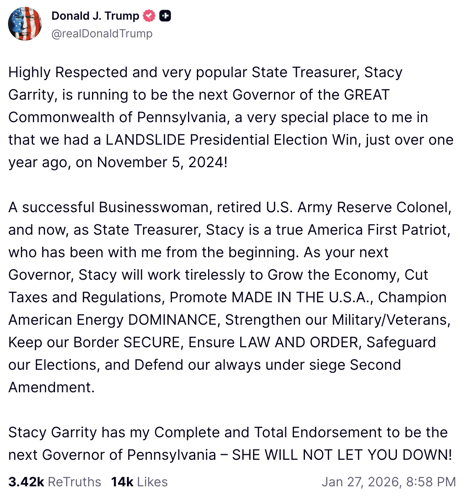 Donald J. Trump
@realDonaldTrump

Highly Respected and very popular State Treasurer, Stacy Garrity, is running to be the next Governor of the GREAT Commonwealth of Pennsylvania, a very special place to me in that we had a LANDSLIDE Presidential Election Win, just over one year ago, on November 5, 2024!

A successful Businesswoman, retired U.S. Army Reserve Colonel, and now, as State Treasurer, Stacy is a true America First Patriot, who has been with me from the beginning. As your next Governor, Stacy will work tirelessly to Grow the Economy, Cut Taxes and Regulations, Promote MADE IN THE U.S.A., Champion American Energy DOMINANCE, Strengthen our Military/Veterans, Keep our Border SECURE, Ensure LAW AND ORDER, Safeguard our Elections, and Defend our always under siege Second Amendment.

Stacy Garrity has my Complete and Total Endorsement to be the next Governor of Pennsylvania – SHE WILL NOT LET YOU DOWN!

3.42k ReTruths 14k Likes Jan 27, 2026, 8:58 PM